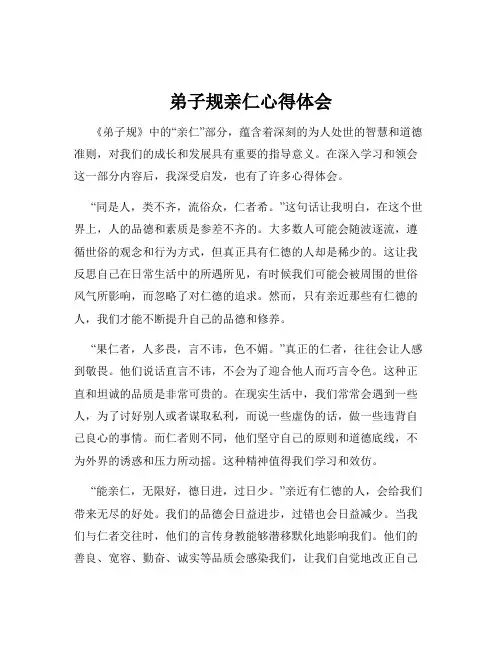 弟子规亲仁心得体会

《弟子规》中的“亲仁”部分，蕴含着深刻的为人处世的智慧和道德准则，对我们的成长和发展具有重要的指导意义。在深入学习和领会这一部分内容后，我深受启发，也有了许多心得体会。

“同是人，类不齐，流俗众，仁者希。”这句话让我明白，在这个世界上，人的品德和素质是参差不齐的。大多数人可能会随波逐流，遵循世俗的观念和行为方式，但真正具有仁德的人却是稀少的。这让我反思自己在日常生活中的所遇所见，有时候我们可能会被周围的世俗风气所影响，而忽略了对仁德的追求。然而，只有亲近那些有仁德的人，我们才能不断提升自己的品德和修养。

“果仁者，人多畏，言不讳，色不媚。”真正的仁者，往往会让人感到敬畏。他们说话直言不讳，不会为了迎合他人而巧言令色。这种正直和坦诚的品质是非常可贵的。在现实生活中，我们常常会遇到一些人，为了讨好别人或者谋取私利，而说一些虚伪的话，做一些违背自己良心的事情。而仁者则不同，他们坚守自己的原则和道德底线，不为外界的诱惑和压力所动摇。这种精神值得我们学习和效仿。

“能亲仁，无限好，德日进，过日少。”亲近有仁德的人，会给我们带来无尽的好处。我们的品德会日益进步，过错也会日益减少。当我们与仁者交往时，他们的言传身教能够潜移默化地影响我们。他们的善良、宽容、勤奋、诚实等品质会感染我们，让我们自觉地改正自己